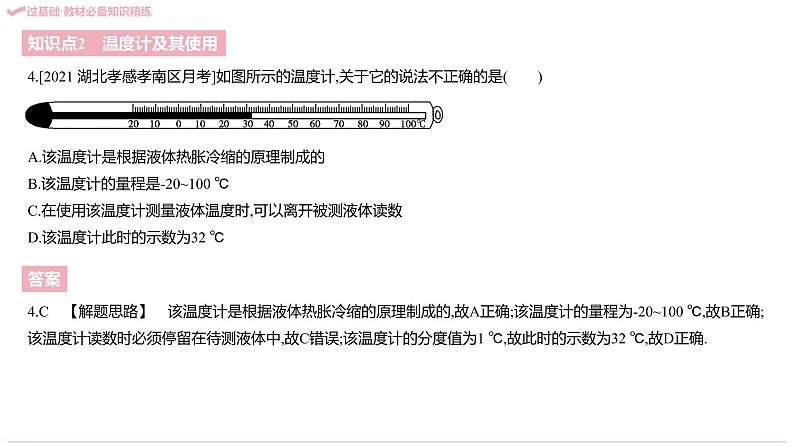 过基础·教材必备知识精练

知识点2　温度计及其使用

4.[2021 湖北孝感孝南区月考]如图所示的温度计,关于它的说法不正确的是(　　)

20 10 0 10 20 30 40 50 60 70 80 90 100℃

A.该温度计是根据液体热胀冷缩的原理制成的

B.该温度计的量程是-20~100 ℃

C.在使用该温度计测量液体温度时,可以离开被测液体读数

D.该温度计此时的示数为32 ℃

答案

4.C　【解题思路】　该温度计是根据液体热胀冷缩的原理制成的,故A正确;该温度计的量程为-20~100 ℃,故B正确;该温度计读数时必须停留在待测液体中,故C错误;该温度计的分度值为1 ℃,故此时的示数为32 ℃,故D正确.